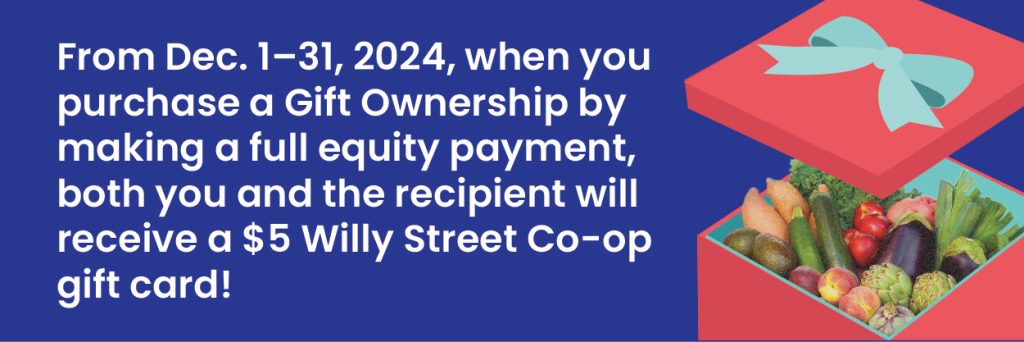 From Dec. 1–31, 2024, when you purchase a Gift Ownership by making a full equity payment, both you and the recipient will receive a \$5 Willy Street Co-op gift card!